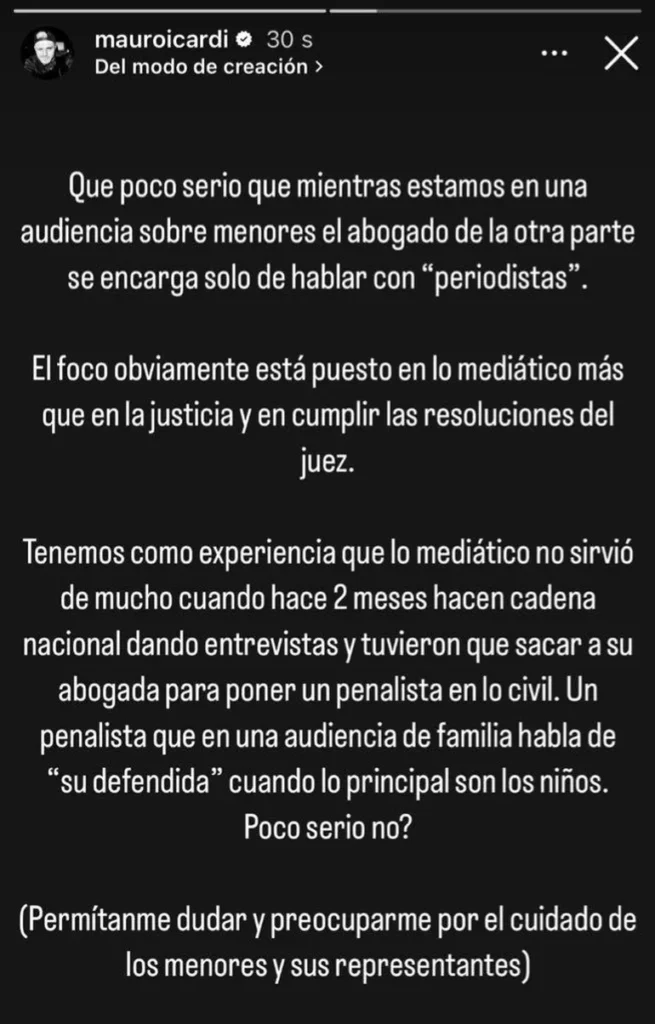 mauroicardi 30 s
Del modo de creación >

Que poco serio que mientras estamos en una audiencia sobre menores el abogado de la otra parte se encarga solo de hablar con “periodistas”.

El foco obviamente está puesto en lo mediático más que en la justicia y en cumplir las resoluciones del juez.

Tenemos como experiencia que lo mediático no sirvió de mucho cuando hace 2 meses hacen cadena nacional dando entrevistas y tuvieron que sacar a su abogada para poner un penalista en lo civil. Un penalista que en una audiencia de familia habla de “su defendida” cuando lo principal son los niños. Poco serio no?

(Permítanme dudar y preocuparme por el cuidado de los menores y sus representantes)